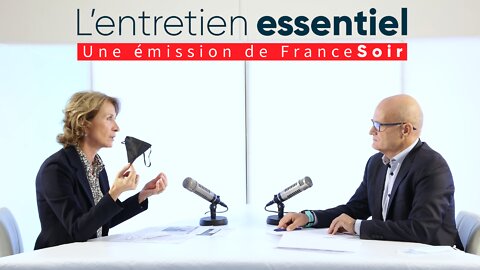 L'entretien essentiel
Une émission de FranceSoir